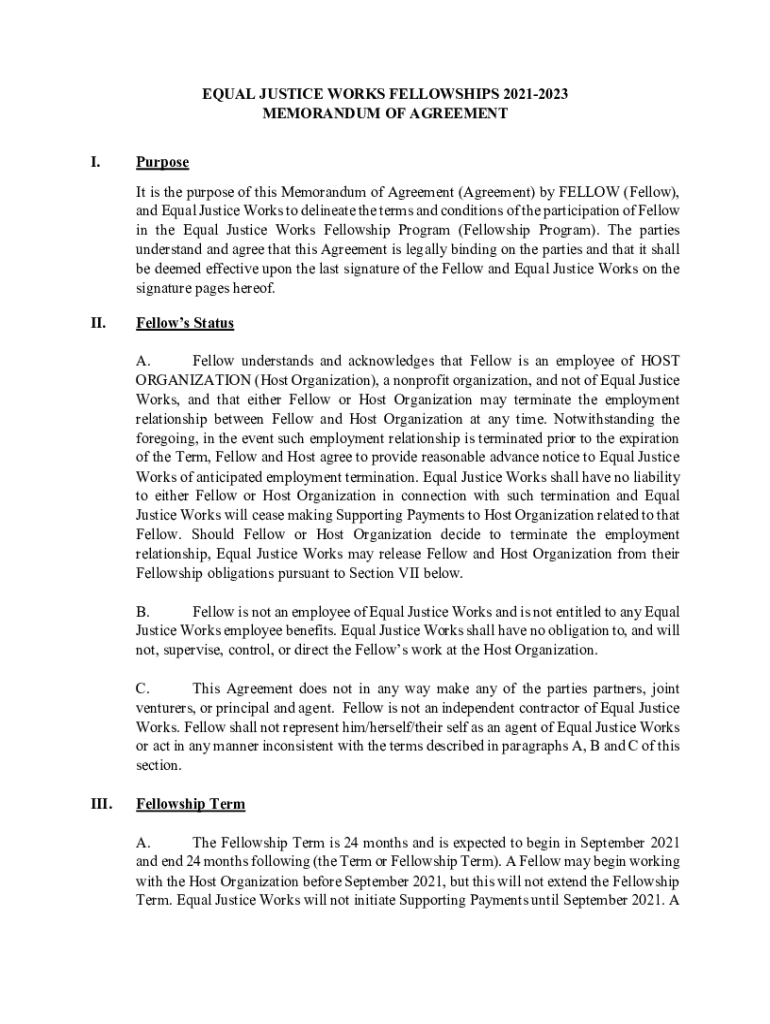 EQUAL JUSTICE WORKS FELLOWSHIPS 2021-2023
MEMORANDUM OF AGREEMENT

I. Purpose

It is the purpose of this Memorandum of Agreement (Agreement) by FELLOW (Fellow), and Equal Justice Works to delineate the terms and conditions of the participation of Fellow in the Equal Justice Works Fellowship Program (Fellowship Program). The parties understand and agree that this Agreement is legally binding on the parties and that it shall be deemed effective upon the last signature of the Fellow and Equal Justice Works on the signature pages hereof.

II. Fellow's Status

A. Fellow understands and acknowledges that Fellow is an employee of HOST ORGANIZATION (Host Organization), a nonprofit organization, and not of Equal Justice Works, and that either Fellow or Host Organization may terminate the employment relationship between Fellow and Host Organization at any time. Notwithstanding the foregoing, in the event such employment relationship is terminated prior to the expiration of the Term, Fellow and Host agree to provide reasonable advance notice to Equal Justice Works of anticipated employment termination. Equal Justice Works shall have no liability to either Fellow or Host Organization in connection with such termination and Equal Justice Works will cease making Supporting Payments to Host Organization related to that Fellow. Should Fellow or Host Organization decide to terminate the employment relationship, Equal Justice Works may release Fellow and Host Organization from their Fellowship obligations pursuant to Section VII below.

B. Fellow is not an employee of Equal Justice Works and is not entitled to any Equal Justice Works employee benefits. Equal Justice Works shall have no obligation to, and will not, supervise, control, or direct the Fellow's work at the Host Organization.

C. This Agreement does not in any way make any of the parties partners, joint venturers, or principal and agent. Fellow is not an independent contractor of Equal Justice Works. Fellow shall not represent him/herself/their self as an agent of Equal Justice Works or act in any manner inconsistent with the terms described in paragraphs A, B and C of this section.

III. Fellowship Term

A. The Fellowship Term is 24 months and is expected to begin in September 2021 and end 24 months following (the Term or Fellowship Term). A Fellow may begin working with the Host Organization before September 2021, but this will not extend the Fellowship Term. Equal Justice Works will not initiate Supporting Payments until September 2021. A